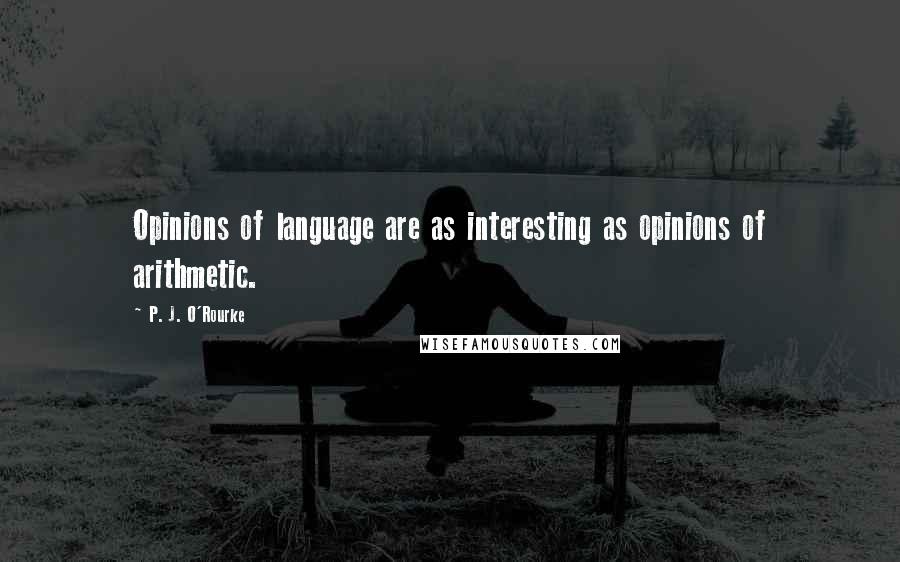 Opinions of language are as interesting as opinions of arithmetic.

~ P. J. O'Rourke

WISEFAMOUSQUOTES.COM